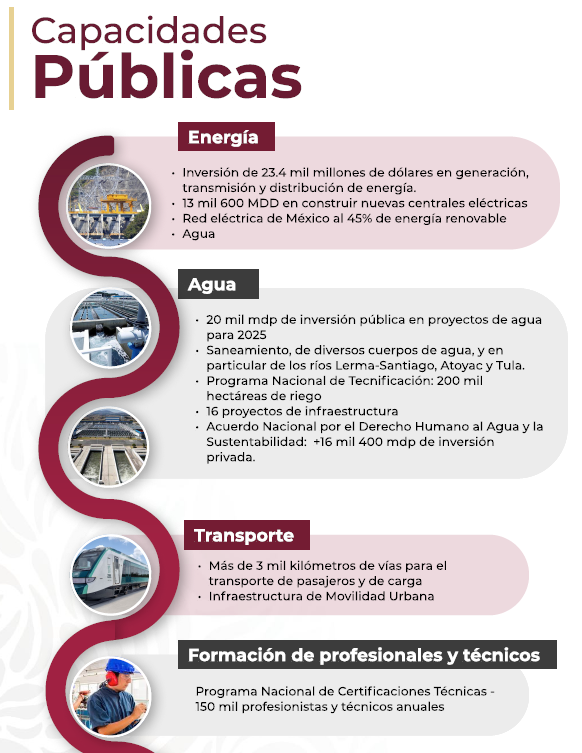 Capacidades
Públicas

Energía

• Inversión de 23.4 mil millones de dólares en generación, transmisión y distribución de energía.
• 13 mil 600 MDD en construir nuevas centrales eléctricas
• Red eléctrica de México al 45% de energía renovable
• Agua

Agua

• 20 mil mdp de inversión pública en proyectos de agua para 2025
• Saneamiento, de diversos cuerpos de agua, y en particular de los ríos Lerma-Santiago, Atoyac y Tula.
• Programa Nacional de Tecnificación: 200 mil hectáreas de riego
• 16 proyectos de infraestructura
• Acuerdo Nacional por el Derecho Humano al Agua y la Sustentabilidad: +16 mil 400 mdp de inversión privada.

Transporte

• Más de 3 mil kilómetros de vías para el transporte de pasajeros y de carga
• Infraestructura de Movilidad Urbana

Formación de profesionales y técnicos

Programa Nacional de Certificaciones Técnicas - 150 mil profesionistas y técnicos anuales